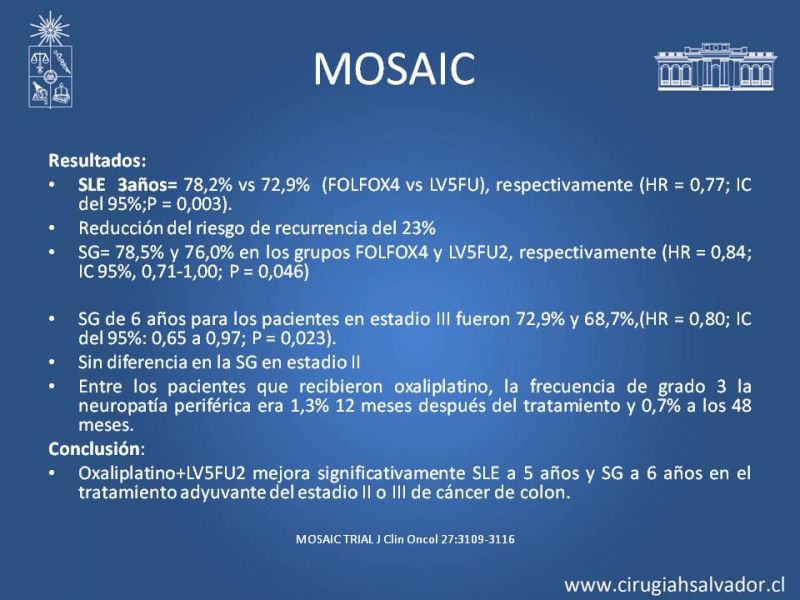 MOSAIC

Resultados:

• SLE 3años= 78,2% vs 72,9% (FOLFOX4 vs LV5FU), respectivamente (HR = 0,77; IC del 95%;P = 0,003).
• Reducción del riesgo de recurrencia del 23%
• SG= 78,5% y 76,0% en los grupos FOLFOX4 y LV5FU2, respectivamente (HR = 0,84; IC 95%, 0,71-1,00; P = 0,046)

• SG de 6 años para los pacientes en estadio III fueron 72,9% y 68,7%,(HR = 0,80; IC del 95%: 0,65 a 0,97; P = 0,023).
• Sin diferencia en la SG en estadio II
• Entre los pacientes que recibieron oxaliplatino, la frecuencia de grado 3 la neuropatía periférica era 1,3% 12 meses después del tratamiento y 0,7% a los 48 meses.

Conclusión:

• Oxaliplatino+LV5FU2 mejora significativamente SLE a 5 años y SG a 6 años en el tratamiento adyuvante del estadio II o III de cáncer de colon.

MOSAIC TRIAL J Clin Oncol 27:3109-3116

www.cirugiahsalvador.cl